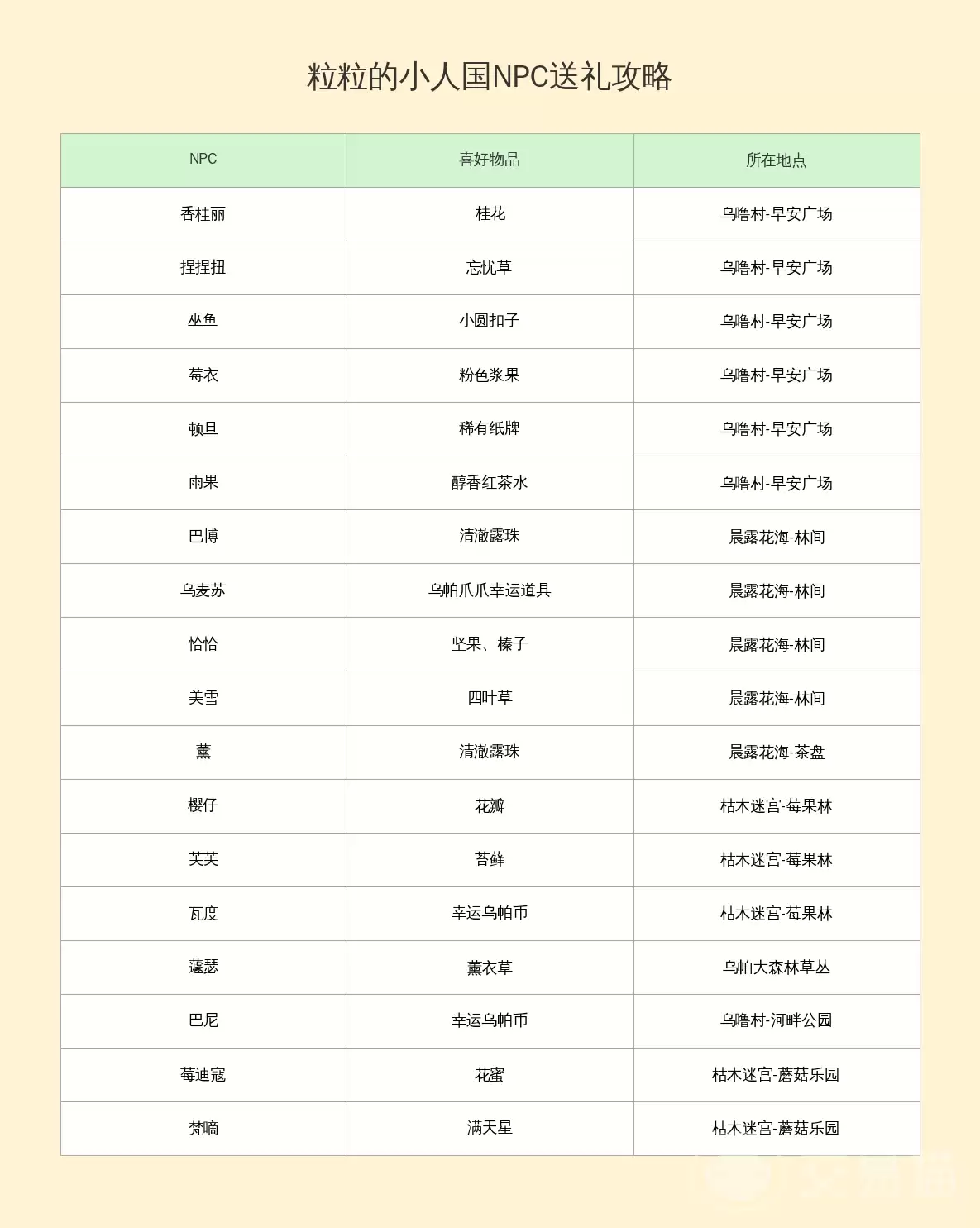 粒粒的小人国NPC送礼攻略

| NPC | 喜好物品 | 所在地点 |
|---|---|---|
| 香桂丽 | 桂花 | 乌噜村-早安广场 |
| 捏捏扭 | 忘忧草 | 乌噜村-早安广场 |
| 巫鱼 | 小圆扣子 | 乌噜村-早安广场 |
| 莓衣 | 粉色浆果 | 乌噜村-早安广场 |
| 顿旦 | 稀有纸牌 | 乌噜村-早安广场 |
| 雨果 | 醇香红茶水 | 乌噜村-早安广场 |
| 巴博 | 清澈露珠 | 晨露花海-林间 |
| 乌麦苏 | 乌帕爪爪幸运道具 | 晨露花海-林间 |
| 恰恰 | 坚果、榛子 | 晨露花海-林间 |
| 美雪 | 四叶草 | 晨露花海-林间 |
| 薰 | 清澈露珠 | 晨露花海-茶盘 |
| 樱仔 | 花瓣 | 枯木迷宫-莓果林 |
| 芙芙 | 苔藓 | 枯木迷宫-莓果林 |
| 瓦度 | 幸运乌帕币 | 枯木迷宫-莓果林 |
| 蘧瑟 | 薰衣草 | 乌帕大森林草丛 |
| 巴尼 | 幸运乌帕币 | 乌噜村-河畔公园 |
| 莓迪寇 | 花蜜 | 枯木迷宫-蘑菇乐园 |
| 梵嘀 | 满天星 | 枯木迷宫-蘑菇乐园 |